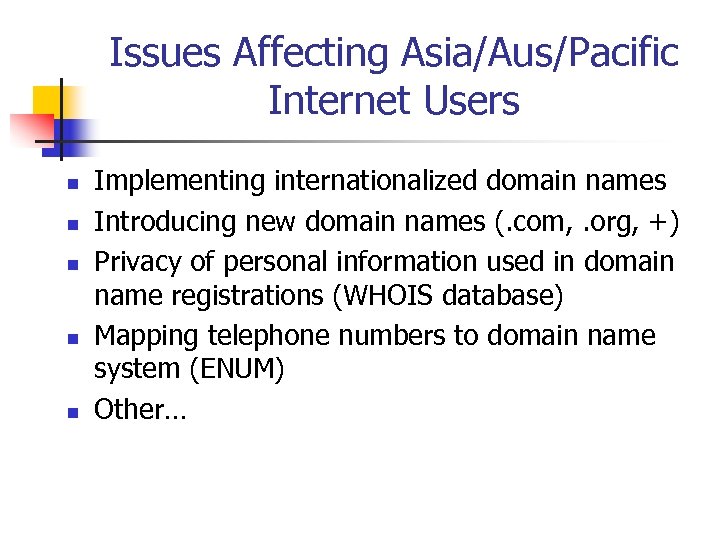 Issues Affecting Asia/Aus/Pacific Internet Users

• Implementing internationalized domain names
• Introducing new domain names (.com, .org, +)
• Privacy of personal information used in domain name registrations (WHOIS database)
• Mapping telephone numbers to domain name system (ENUM)
• Other…